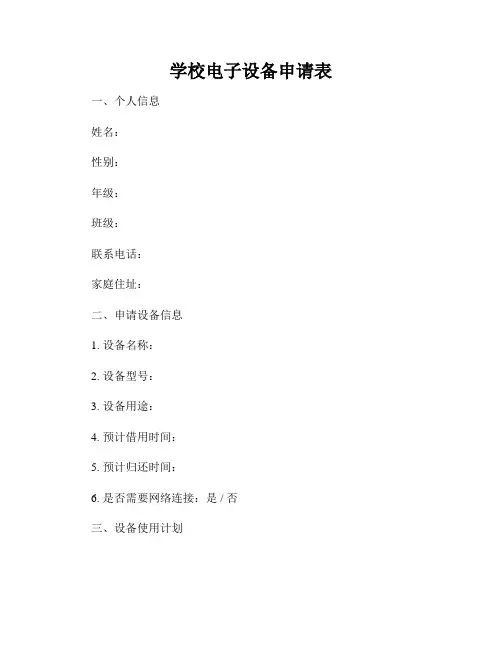 学校电子设备申请表

一、个人信息

姓名：

性别：

年级：

班级：

联系电话：

家庭住址：

二、申请设备信息

1. 设备名称：

2. 设备型号：

3. 设备用途：

4. 预计借用时间：

5. 预计归还时间：

6. 是否需要网络连接：是 / 否

三、设备使用计划